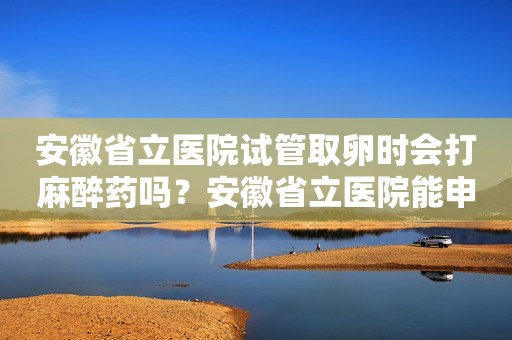 安徽省立医院试管取卵时会打麻醉药吗？安徽省立医院能申